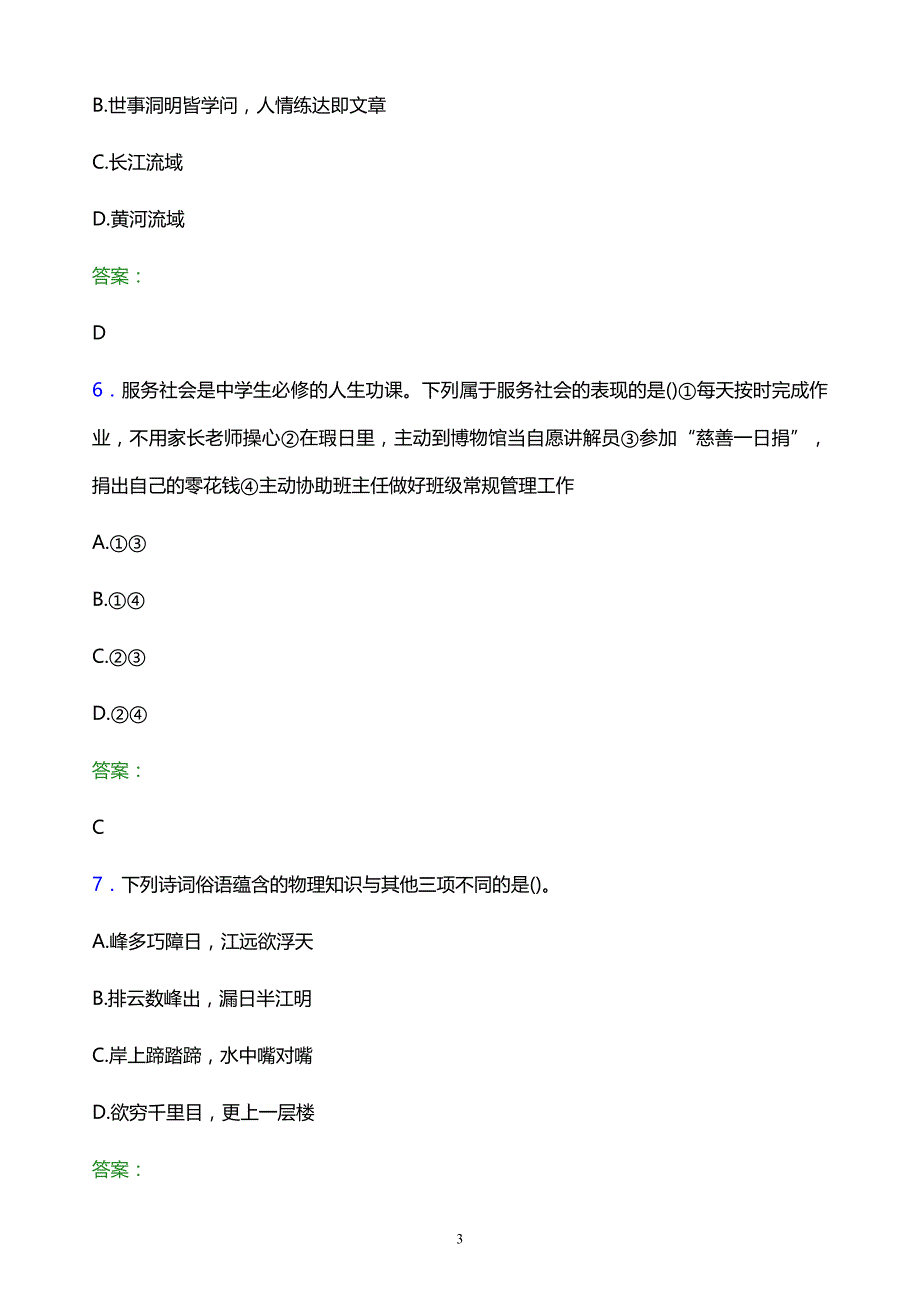 B.世事洞明皆学问，人情练达即文章

C.长江流域

D.黄河流域

答案：

D

6．服务社会是中学生必修的人生功课。下列属于服务社会的表现的是()①每天按时完成作业，不用家长老师操心②在瑕日里，主动到博物馆当自愿讲解员③参加“慈善一日捐”，捐出自己的零花钱④主动协助班主任做好班级常规管理工作

A.①③

B.①④

C.②③

D.②④

答案：

C

7．下列诗词俗语蕴含的物理知识与其他三项不同的是()。

A.峰多巧障日，江远欲浮天

B.排云数峰出，漏日半江明

C.岸上蹄踏蹄，水中嘴对嘴

D.欲穷千里目，更上一层楼

答案：

3